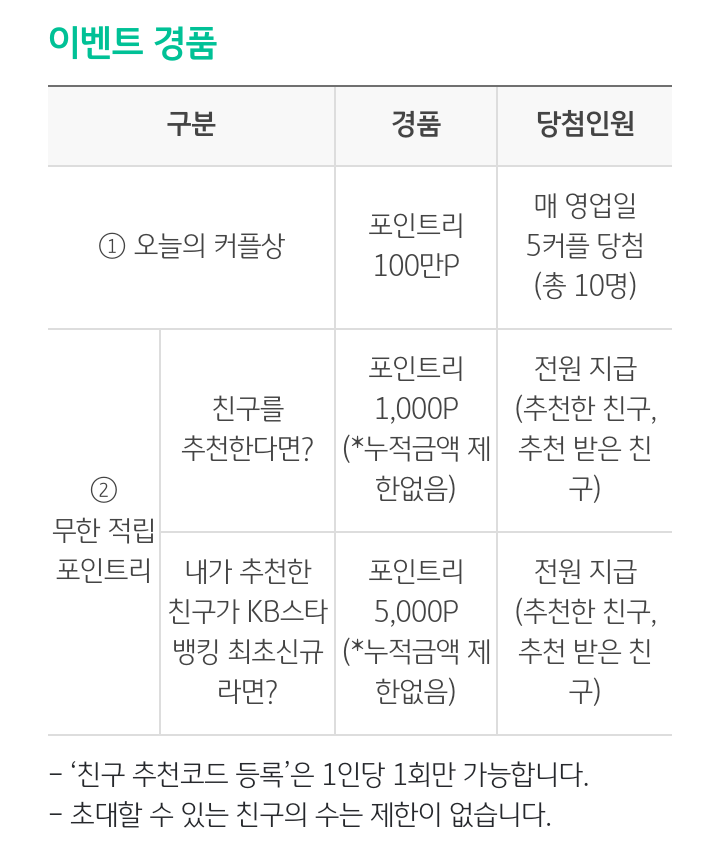 이벤트 경품

| 구분 | | 경품 | 당첨인원 |
|---|---|---|---|
| ① 오늘의 커플상 | | 포인트리 100만P | 매 영업일 5커플 당첨 (총 10명) |
| ② 무한 적립 포인트리 | 친구를 추천한다면? | 포인트리 1,000P (*누적금액 제한없음) | 전원 지급 (추천한 친구, 추천 받은 친구) |
| | 내가 추천한 친구가 KB스타뱅킹 최초신규라면? | 포인트리 5,000P (*누적금액 제한없음) | 전원 지급 (추천한 친구, 추천 받은 친구) |

- '친구 추천코드 등록'은 1인당 1회만 가능합니다.
- 초대할 수 있는 친구의 수는 제한이 없습니다.